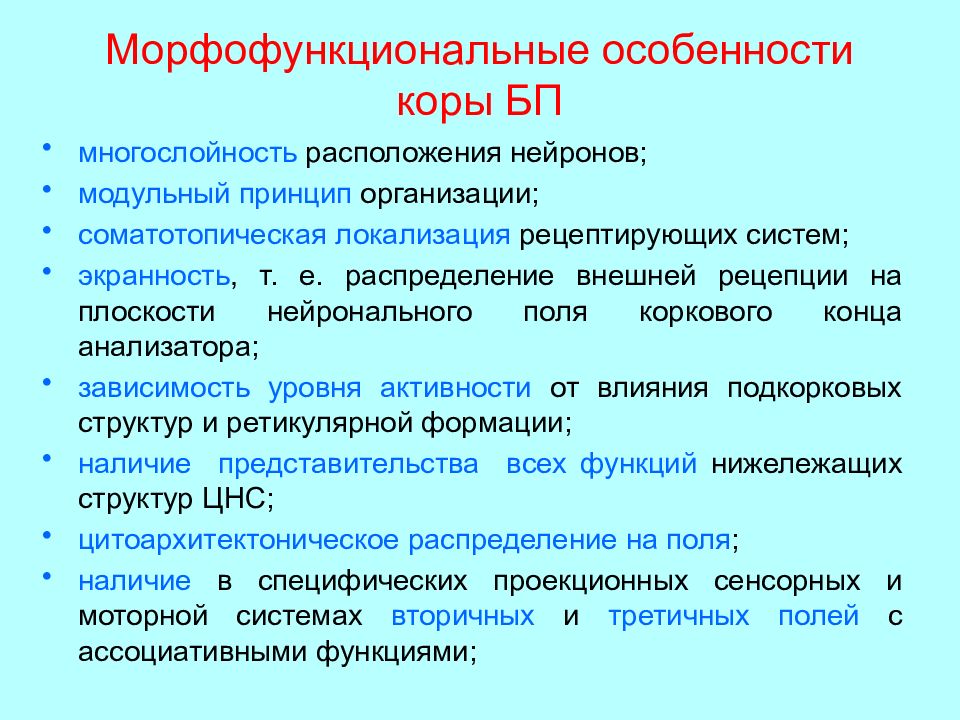 Морфофункциональные особенности коры БП

• многослойность расположения нейронов;
• модульный принцип организации;
• соматотопическая локализация рецептирующих систем;
• экранность, т. е. распределение внешней рецепции на плоскости нейронального поля коркового конца анализатора;
• зависимость уровня активности от влияния подкорковых структур и ретикулярной формации;
• наличие представительства всех функций нижележащих структур ЦНС;
• цитоархитектоническое распределение на поля;
• наличие в специфических проекционных сенсорных и моторной системах вторичных и третичных полей с ассоциативными функциями;